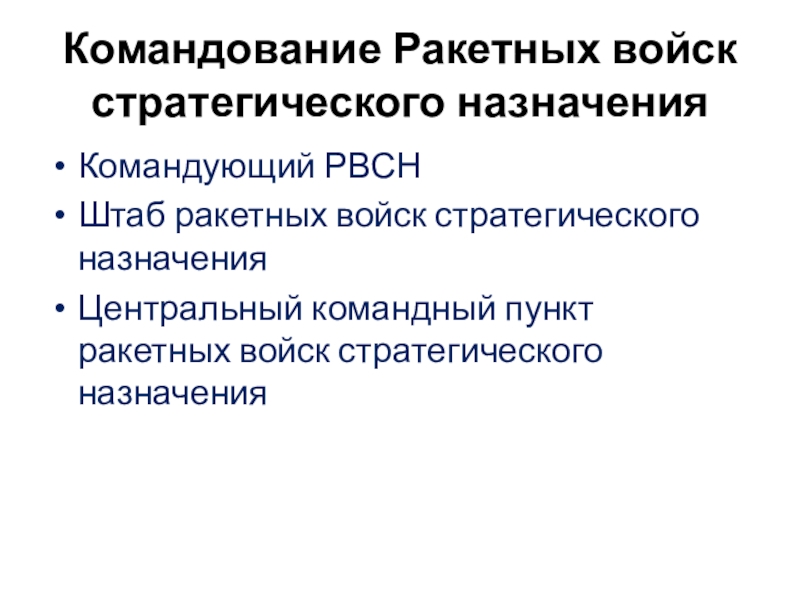 Командование Ракетных войск стратегического назначения

• Командующий РВСН
• Штаб ракетных войск стратегического назначения
• Центральный командный пункт ракетных войск стратегического назначения